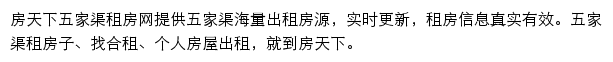 房天下五家渠租房网提供五家渠海量出租房源，实时更新，租房信息真实有效。五家渠租房子、找合租、个人房屋出租，就到房天下。